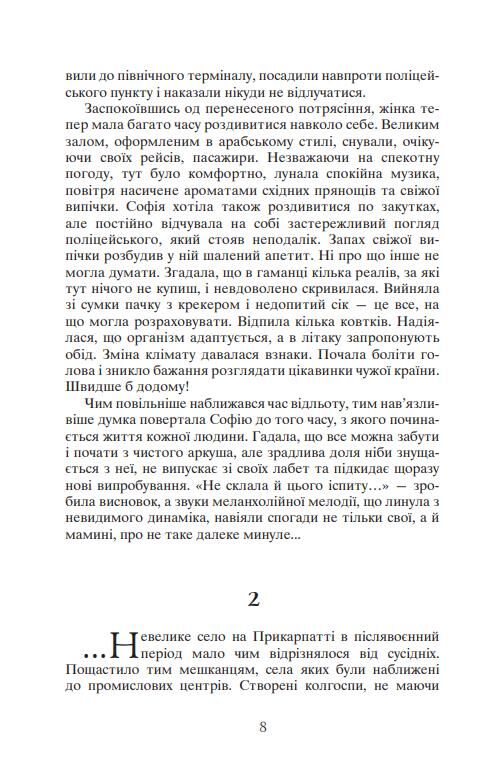 вили до північного терміналу, посадили навпроти поліцейського пункту і наказали нікуди не відлучатися.

Заспокоївшись од перенесеного потрясіння, жінка тепер мала багато часу роздивитися навколо себе. Великим залом, оформленим в арабському стилі, снували, очікуючи своїх рейсів, пасажири. Незважаючи на спекотну погоду, тут було комфортно, лунала спокійна музика, повітря насичене ароматами східних прянощів та свіжої випічки. Софія хотіла також роздивитися по закутках, але постійно відчувала на собі застережливий погляд поліцейського, який стояв неподалік. Запах свіжої випічки розбудив у ній шалений апетит. Ні про що інше не могла думати. Згадала, що в гаманці кілька реалів, за які тут нічого не купиш, і невдоволено скривилася. Вийняла зі сумки пачку з крекером і недопитий сік — це все, на що могла розраховувати. Відпила кілька ковтків. Надіялася, що організм адаптується, а в літаку запропонують обід. Зміна клімату давалася взнаки. Почала боліти голова і зникло бажання розглядати цікавинки чужої країни. Швидше б додому!

Чим повільніше наближався час відльоту, тим нав'язливіше думка повертала Софію до того часу, з якого починається життя кожної людини. Гадала, що все можна забути і почати з чистого аркуша, але зрадлива доля ніби знущається з неї, не випускає зі своїх лабет та підкидає щоразу нові випробування. «Не склала й цього іспиту…» — зробила висновок, а звуки меланхолійної мелодії, що линула з невидимого динаміка, навіяли спогади не тільки свої, а й мамині, про не таке далеке минуле...

2

...Невелике село на Прикарпатті в післявоєнний період мало чим відрізнялося від сусідніх. Пощастило тим мешканцям, села яких були наближені до промислових центрів. Створені колгоспи, не маючи

8